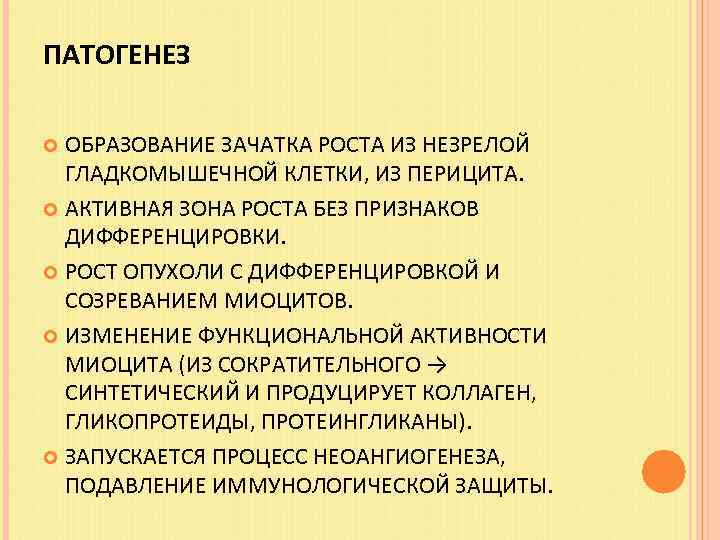 ПАТОГЕНЕЗ

ОБРАЗОВАНИЕ ЗАЧАТКА РОСТА ИЗ НЕЗРЕЛОЙ ГЛАДКОМЫШЕЧНОЙ КЛЕТКИ, ИЗ ПЕРИЦИТА.

АКТИВНАЯ ЗОНА РОСТА БЕЗ ПРИЗНАКОВ ДИФФЕРЕНЦИРОВКИ.

РОСТ ОПУХОЛИ С ДИФФЕРЕНЦИРОВКОЙ И СОЗРЕВАНИЕМ МИОЦИТОВ.

ИЗМЕНЕНИЕ ФУНКЦИОНАЛЬНОЙ АКТИВНОСТИ МИОЦИТА (ИЗ СОКРАТИТЕЛЬНОГО → СИНТЕТИЧЕСКИЙ И ПРОДУЦИРУЕТ КОЛЛАГЕН, ГЛИКОПРОТЕИДЫ, ПРОТЕИНГЛИКАНЫ).

ЗАПУСКАЕТСЯ ПРОЦЕСС НЕОАНГИОГЕНЕЗА, ПОДАВЛЕНИЕ ИММУНОЛОГИЧЕСКОЙ ЗАЩИТЫ.